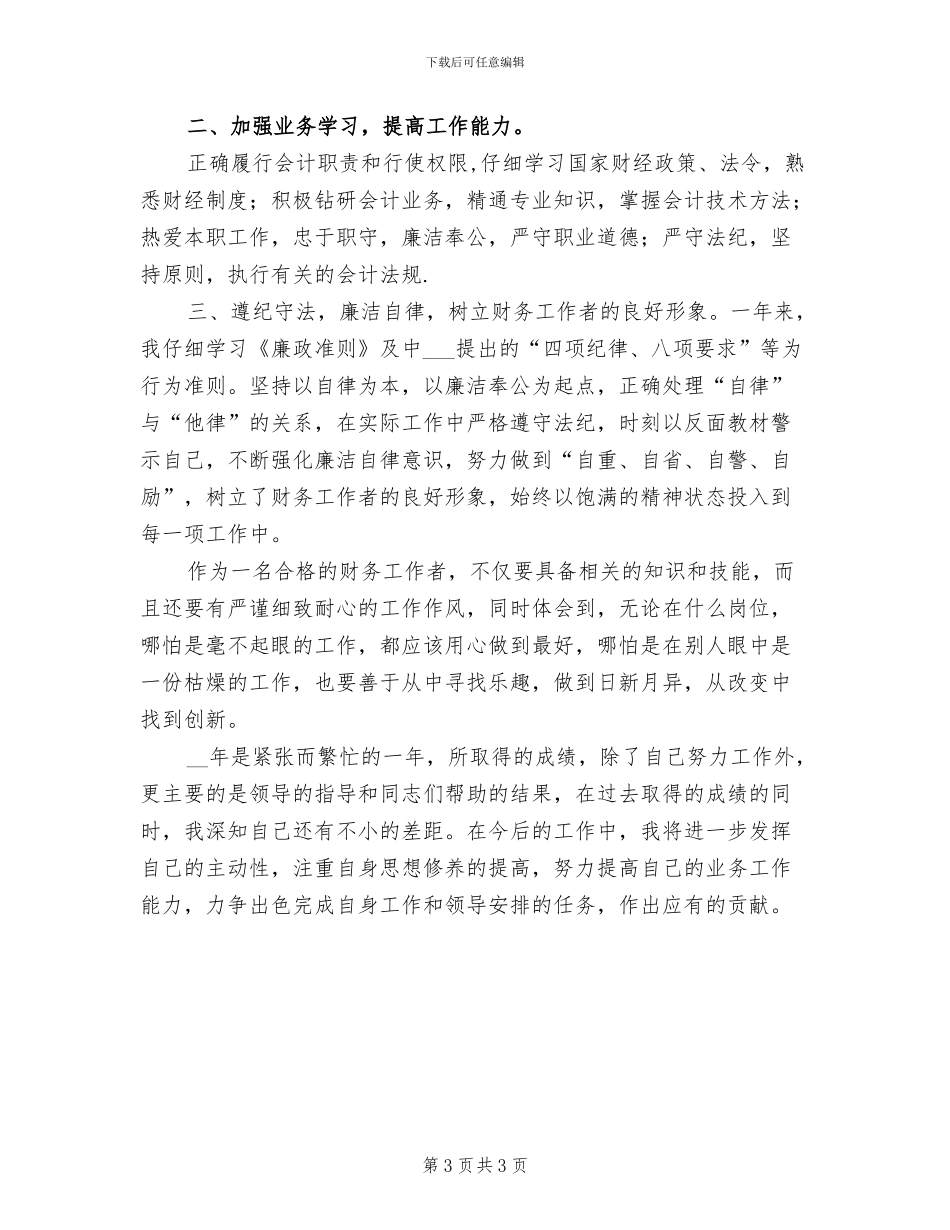 下载后可任意编辑

二、加强业务学习，提高工作能力。

正确履行会计职责和行使权限,仔细学习国家财经政策、法令，熟悉财经制度；积极钻研会计业务，精通专业知识，掌握会计技术方法；热爱本职工作，忠于职守，廉洁奉公，严守职业道德；严守法纪，坚持原则，执行有关的会计法规.

三、遵纪守法，廉洁自律，树立财务工作者的良好形象。一年来，我仔细学习《廉政准则》及中___提出的“四项纪律、八项要求”等为行为准则。坚持以自律为本，以廉洁奉公为起点，正确处理“自律”与“他律”的关系，在实际工作中严格遵守法纪，时刻以反面教材警示自己，不断强化廉洁自律意识，努力做到“自重、自省、自警、自励”，树立了财务工作者的良好形象，始终以饱满的精神状态投入到每一项工作中。

作为一名合格的财务工作者，不仅要具备相关的知识和技能，而且还要有严谨细致耐心的工作作风，同时体会到，无论在什么岗位，哪怕是毫不起眼的工作，都应该用心做到最好，哪怕是在别人眼中是一份枯燥的工作，也要善于从中寻找乐趣，做到日新月异，从改变中找到创新。

__年是紧张而繁忙的一年，所取得的成绩，除了自己努力工作外，更主要的是领导的指导和同志们帮助的结果，在过去取得的成绩的同时，我深知自己还有不小的差距。在今后的工作中，我将进一步发挥自己的主动性，注重自身思想修养的提高，努力提高自己的业务工作能力，力争出色完成自身工作和领导安排的任务，作出应有的贡献。

第 3 页 共 3 页